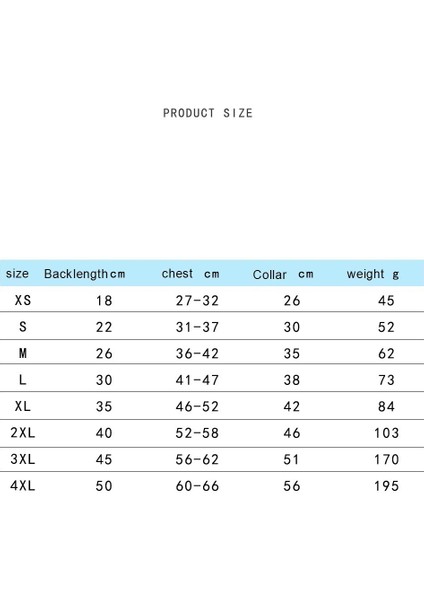 PRODUCT SIZE

| size | Backlength cm | chest cm | Collar cm | weight g |
|---|---|---|---|---|
| XS | 18 | 27-32 | 26 | 45 |
| S | 22 | 31-37 | 30 | 52 |
| M | 26 | 36-42 | 35 | 62 |
| L | 30 | 41-47 | 38 | 73 |
| XL | 35 | 46-52 | 42 | 84 |
| 2XL | 40 | 52-58 | 46 | 103 |
| 3XL | 45 | 56-62 | 51 | 170 |
| 4XL | 50 | 60-66 | 56 | 195 |